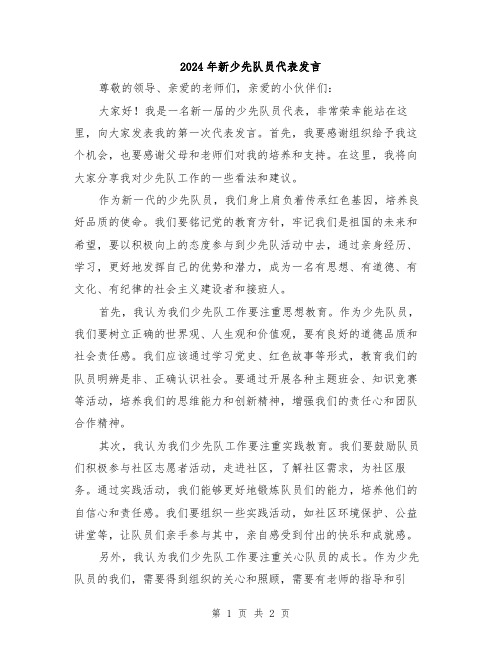 2024年新少先队员代表发言

尊敬的领导、亲爱的老师们，亲爱的小伙伴们：

大家好！我是一名新一届的少先队员代表，非常荣幸能站在这里，向大家发表我的第一次代表发言。首先，我要感谢组织给予我这个机会，也要感谢父母和老师们对我的培养和支持。在这里，我将向大家分享我对少先队工作的一些看法和建议。

作为新一代的少先队员，我们身上肩负着传承红色基因，培养良好品质的使命。我们要铭记党的教育方针，牢记我们是祖国的未来和希望，要以积极向上的态度参与到少先队活动中去，通过亲身经历、学习，更好地发挥自己的优势和潜力，成为一名有思想、有道德、有文化、有纪律的社会主义建设者和接班人。

首先，我认为我们少先队工作要注重思想教育。作为少先队员，我们要树立正确的世界观、人生观和价值观，要有良好的道德品质和社会责任感。我们应该通过学习党史、红色故事等形式，教育我们的队员明辨是非、正确认识社会。要通过开展各种主题班会、知识竞赛等活动，培养我们的思维能力和创新精神，增强我们的责任心和团队合作精神。

其次，我认为我们少先队工作要注重实践教育。我们要鼓励队员们积极参与社区志愿者活动，走进社区，了解社区需求，为社区服务。通过实践活动，我们能够更好地锻炼队员们的能力，培养他们的自信心和责任感。我们要组织一些实践活动，如社区环境保护、公益讲堂等，让队员们亲手参与其中，亲自感受到付出的快乐和成就感。

另外，我认为我们少先队工作要注重关心队员的成长。作为少先队员的我们，需要得到组织的关心和照顾，需要有老师的指导和引

第 1 页 共 2 页